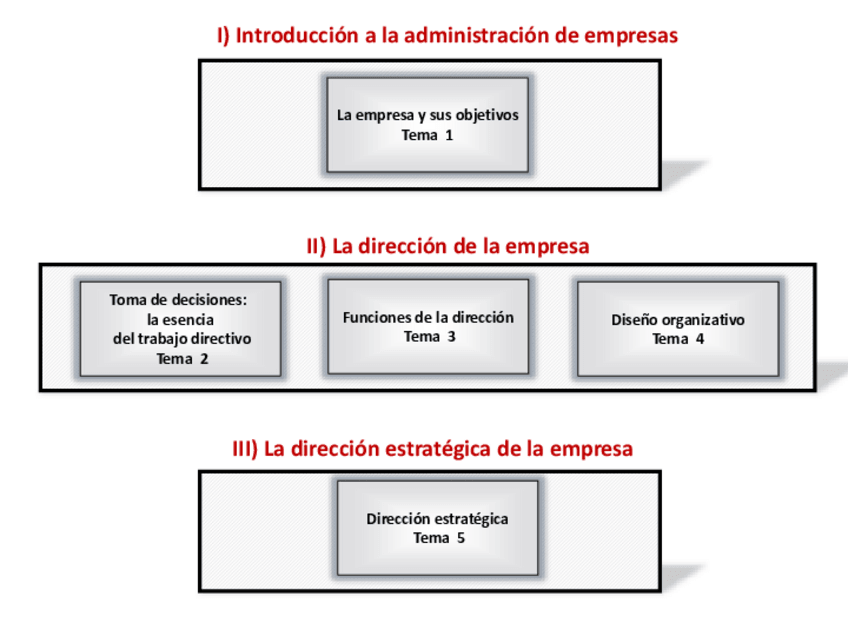 I) Introducción a la administración de empresas

La empresa y sus objetivos
Tema 1

II) La dirección de la empresa

Toma de decisiones:
la esencia
del trabajo directivo
Tema 2

Funciones de la dirección
Tema 3

Diseño organizativo
Tema 4

III) La dirección estratégica de la empresa

Dirección estratégica
Tema 5